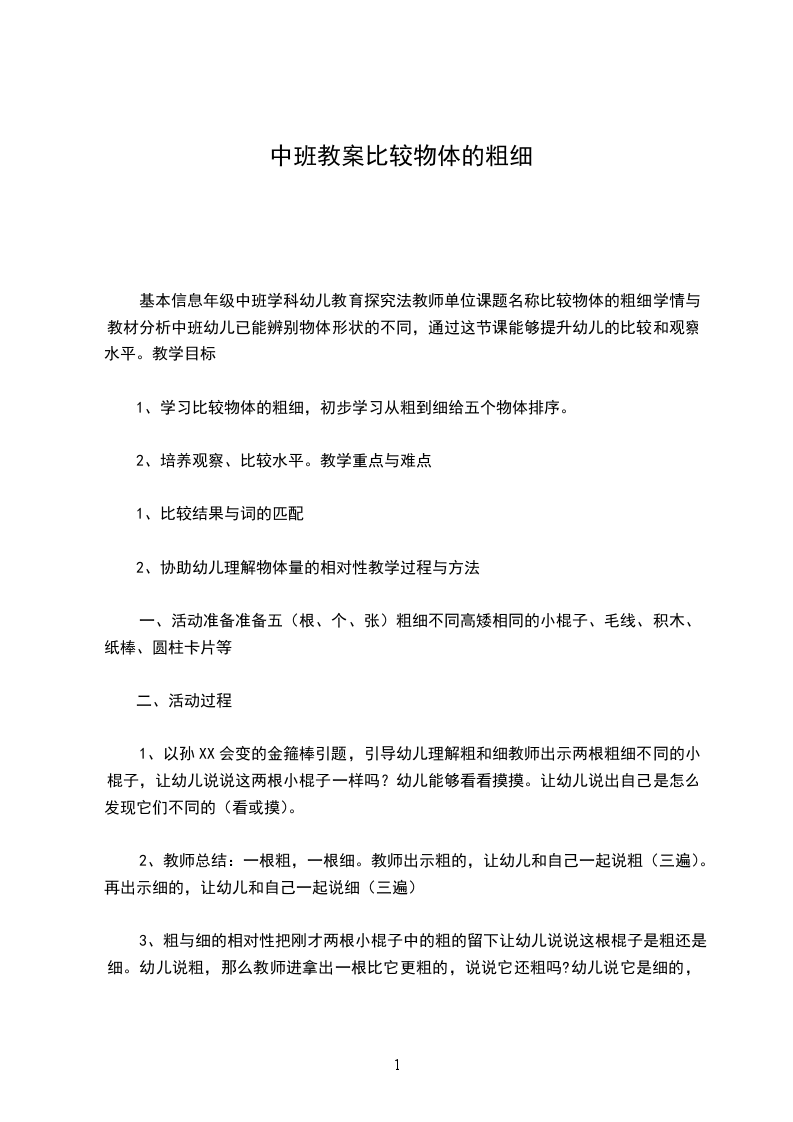 中班教案比较物体的粗细

基本信息年级中班学科幼儿教育探究法教师单位课题名称比较物体的粗细学情与教材分析中班幼儿已能辨别物体形状的不同，通过这节课能够提升幼儿的比较和观察水平。教学目标

1、学习比较物体的粗细，初步学习从粗到细给五个物体排序。

2、培养观察、比较水平。教学重点与难点

1、比较结果与词的匹配

2、协助幼儿理解物体量的相对性教学过程与方法

一、活动准备准备五（根、个、张）粗细不同高矮相同的小棍子、毛线、积木、纸棒、圆柱卡片等

二、活动过程

1、以孙XX会变的金箍棒引题，引导幼儿理解粗和细教师出示两根粗细不同的小棍子，让幼儿说说这两根小棍子一样吗？幼儿能够看看摸摸。让幼儿说出自己是怎么发现它们不同的（看或摸）。

2、教师总结：一根粗，一根细。教师出示粗的，让幼儿和自己一起说粗（三遍）。再出示细的，让幼儿和自己一起说细（三遍）

3、粗与细的相对性把刚才两根小棍子中的粗的留下让幼儿说说这根棍子是粗还是细。幼儿说粗，那么教师进拿出一根比它更粗的，说说它还粗吗?幼儿说它是细的，

1